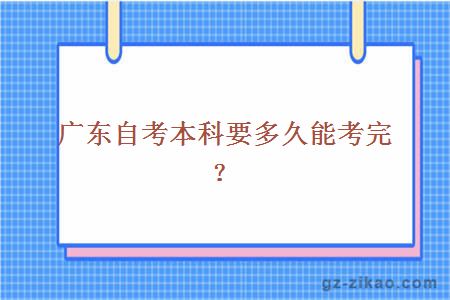 广东自考本科要多久能考完？

gz-zikao.com